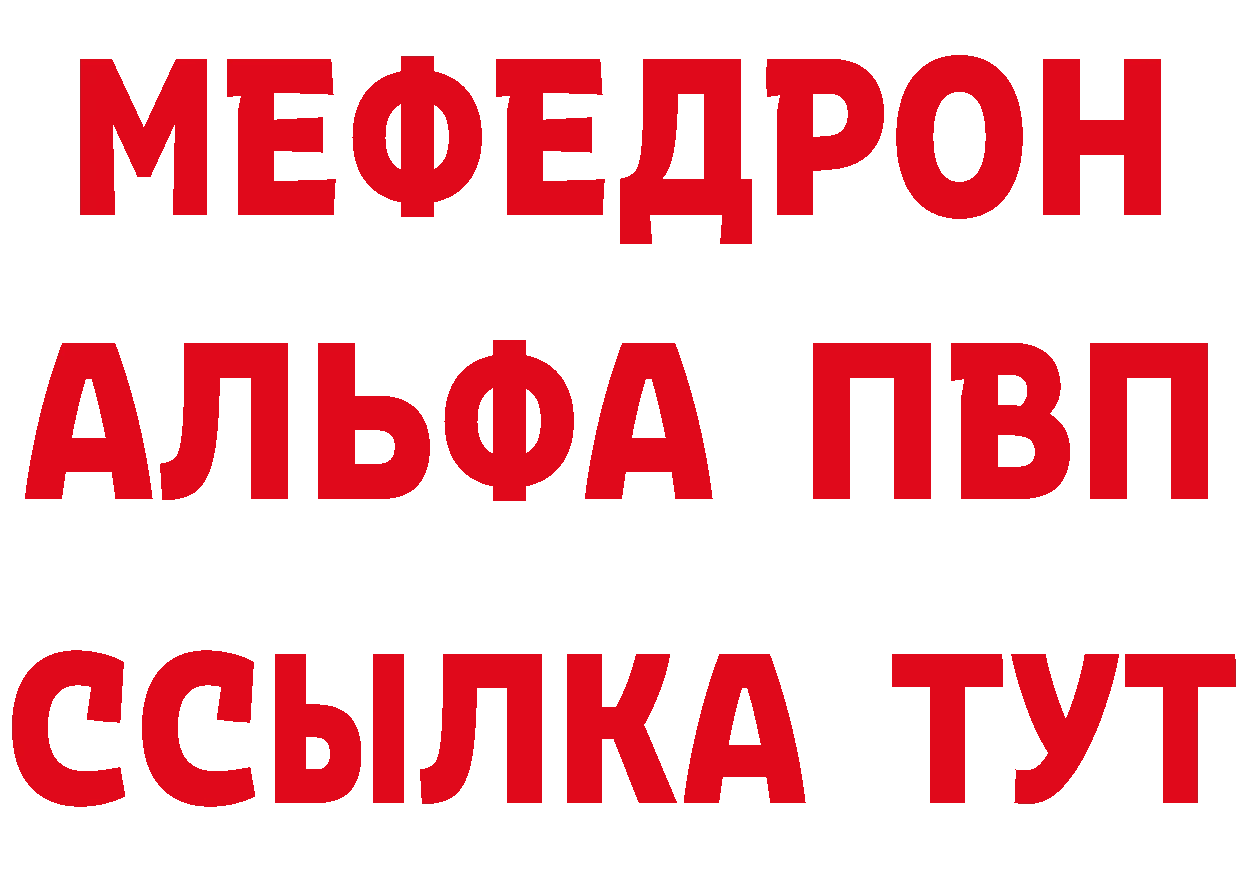 МЕФЕДРОН
АЛЬФА ПВП
ССЫЛКА ТУТ